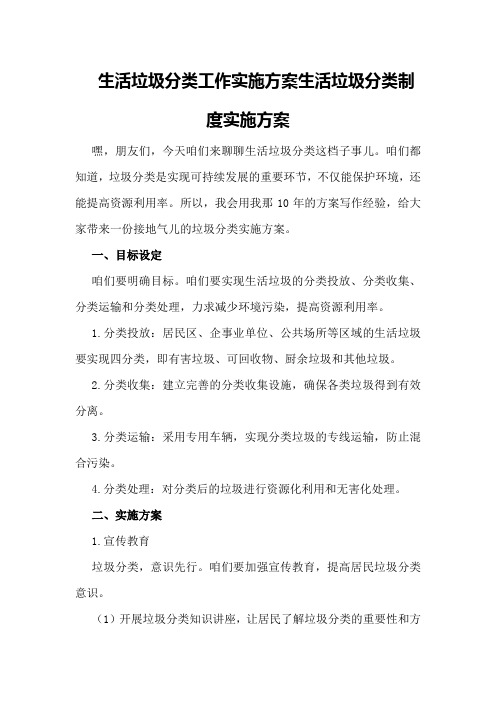 生活垃圾分类工作实施方案生活垃圾分类制度实施方案

嘿，朋友们，今天咱们来聊聊生活垃圾分类这档子事儿。咱们都知道，垃圾分类是实现可持续发展的重要环节，不仅能保护环境，还能提高资源利用率。所以，我会用我那10年的方案写作经验，给大家带来一份接地气儿的垃圾分类实施方案。

一、目标设定

咱们要明确目标。咱们要实现生活垃圾的分类投放、分类收集、分类运输和分类处理，力求减少环境污染，提高资源利用率。

1.分类投放：居民区、企事业单位、公共场所等区域的生活垃圾要实现四分类，即有害垃圾、可回收物、厨余垃圾和其他垃圾。

2.分类收集：建立完善的分类收集设施，确保各类垃圾得到有效分离。

3.分类运输：采用专用车辆，实现分类垃圾的专线运输，防止混合污染。

4.分类处理：对分类后的垃圾进行资源化利用和无害化处理。

二、实施方案

1.宣传教育

垃圾分类，意识先行。咱们要加强宣传教育，提高居民垃圾分类意识。

（1）开展垃圾分类知识讲座，让居民了解垃圾分类的重要性和方